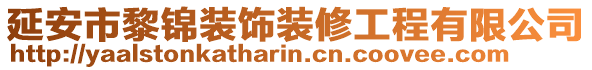 延安市黎锦装饰装修工程有限公司
http://yaalstonkatharin.cn.coovee.com